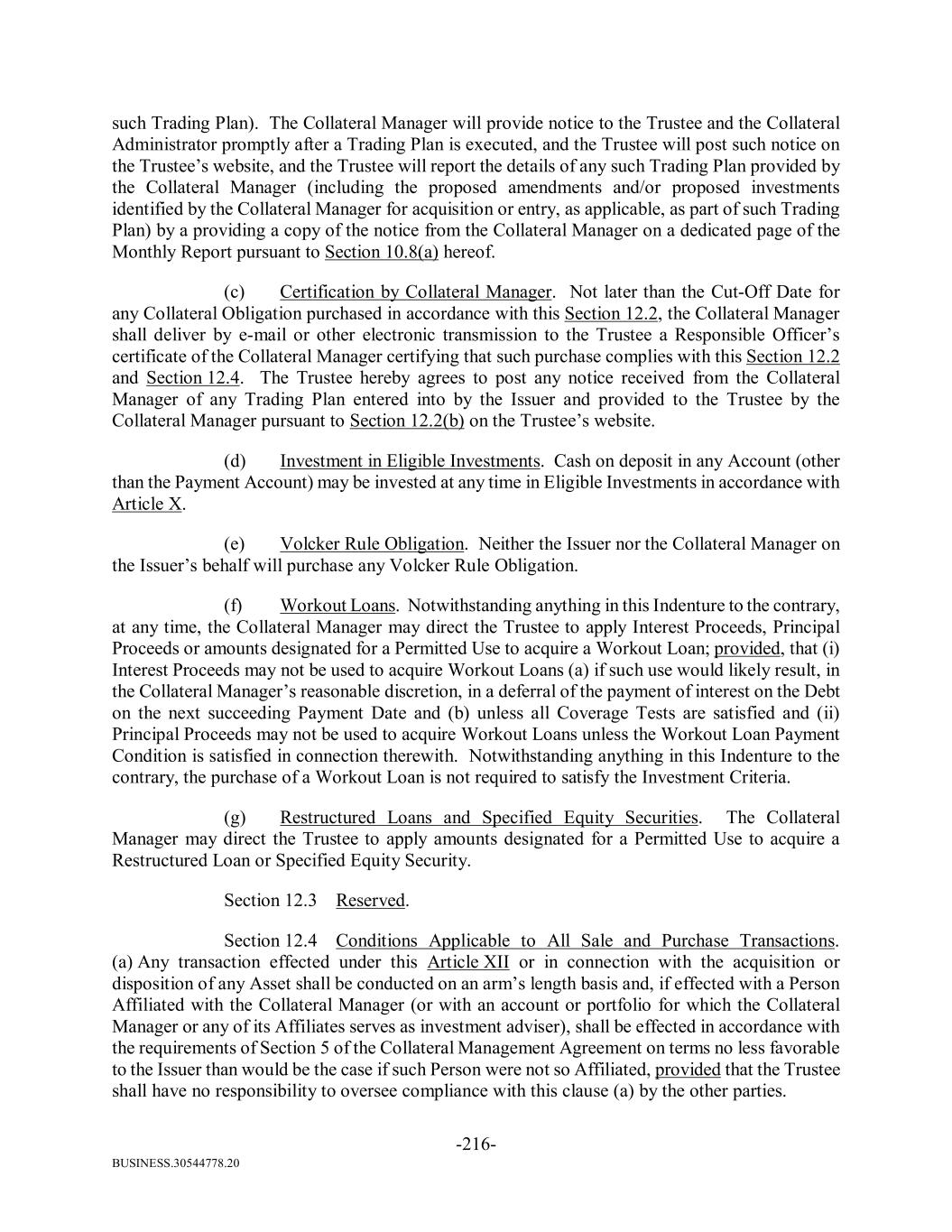 such Trading Plan). The Collateral Manager will provide notice to the Trustee and the Collateral Administrator promptly after a Trading Plan is executed, and the Trustee will post such notice on the Trustee's website, and the Trustee will report the details of any such Trading Plan provided by the Collateral Manager (including the proposed amendments and/or proposed investments identified by the Collateral Manager for acquisition or entry, as applicable, as part of such Trading Plan) by a providing a copy of the notice from the Collateral Manager on a dedicated page of the Monthly Report pursuant to Section 10.8(a) hereof.

(c) Certification by Collateral Manager. Not later than the Cut-Off Date for any Collateral Obligation purchased in accordance with this Section 12.2, the Collateral Manager shall deliver by e-mail or other electronic transmission to the Trustee a Responsible Officer's certificate of the Collateral Manager certifying that such purchase complies with this Section 12.2 and Section 12.4. The Trustee hereby agrees to post any notice received from the Collateral Manager of any Trading Plan entered into by the Issuer and provided to the Trustee by the Collateral Manager pursuant to Section 12.2(b) on the Trustee's website.

(d) Investment in Eligible Investments. Cash on deposit in any Account (other than the Payment Account) may be invested at any time in Eligible Investments in accordance with Article X.

(e) Volcker Rule Obligation. Neither the Issuer nor the Collateral Manager on the Issuer's behalf will purchase any Volcker Rule Obligation.

(f) Workout Loans. Notwithstanding anything in this Indenture to the contrary, at any time, the Collateral Manager may direct the Trustee to apply Interest Proceeds, Principal Proceeds or amounts designated for a Permitted Use to acquire a Workout Loan; provided, that (i) Interest Proceeds may not be used to acquire Workout Loans (a) if such use would likely result, in the Collateral Manager's reasonable discretion, in a deferral of the payment of interest on the Debt on the next succeeding Payment Date and (b) unless all Coverage Tests are satisfied and (ii) Principal Proceeds may not be used to acquire Workout Loans unless the Workout Loan Payment Condition is satisfied in connection therewith. Notwithstanding anything in this Indenture to the contrary, the purchase of a Workout Loan is not required to satisfy the Investment Criteria.

(g) Restructured Loans and Specified Equity Securities. The Collateral Manager may direct the Trustee to apply amounts designated for a Permitted Use to acquire a Restructured Loan or Specified Equity Security.

Section 12.3 Reserved.

Section 12.4 Conditions Applicable to All Sale and Purchase Transactions. (a) Any transaction effected under this Article XII or in connection with the acquisition or disposition of any Asset shall be conducted on an arm's length basis and, if effected with a Person Affiliated with the Collateral Manager (or with an account or portfolio for which the Collateral Manager or any of its Affiliates serves as investment adviser), shall be effected in accordance with the requirements of Section 5 of the Collateral Management Agreement on terms no less favorable to the Issuer than would be the case if such Person were not so Affiliated, provided that the Trustee shall have no responsibility to oversee compliance with this clause (a) by the other parties.

-216-

BUSINESS.30544778.20